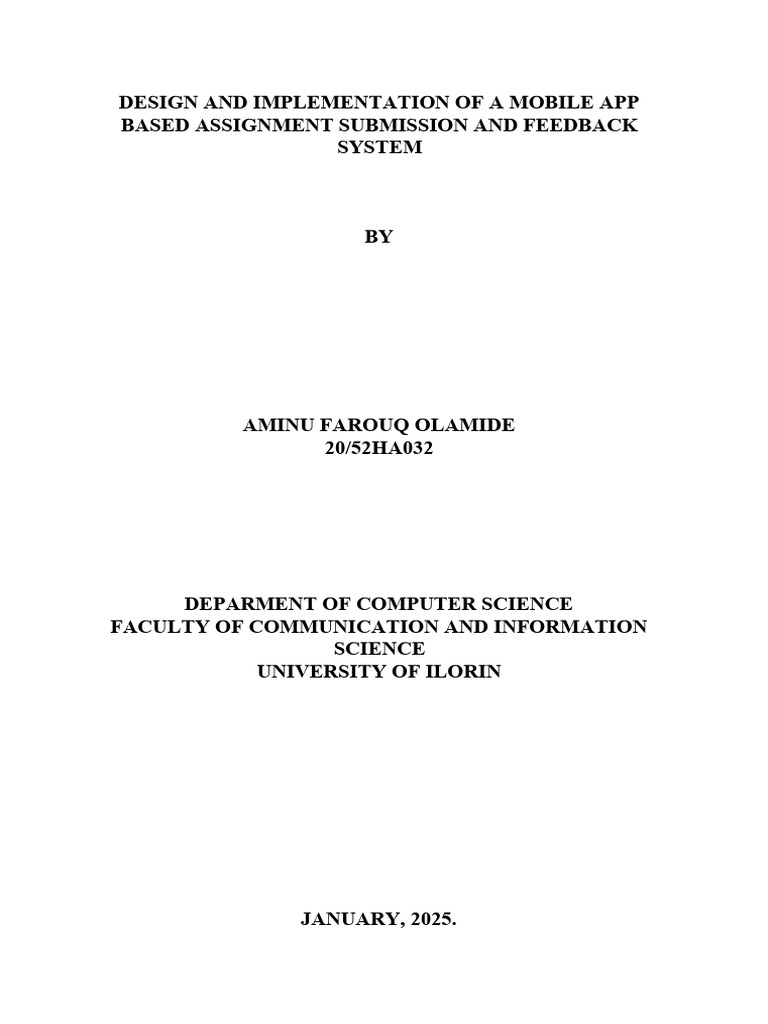 DESIGN AND IMPLEMENTATION OF A MOBILE APP BASED ASSIGNMENT SUBMISSION AND FEEDBACK SYSTEM

BY

AMINU FAROUQ OLAMIDE
20/52HA032

DEPARMENT OF COMPUTER SCIENCE
FACULTY OF COMMUNICATION AND INFORMATION SCIENCE
UNIVERSITY OF ILORIN

JANUARY, 2025.